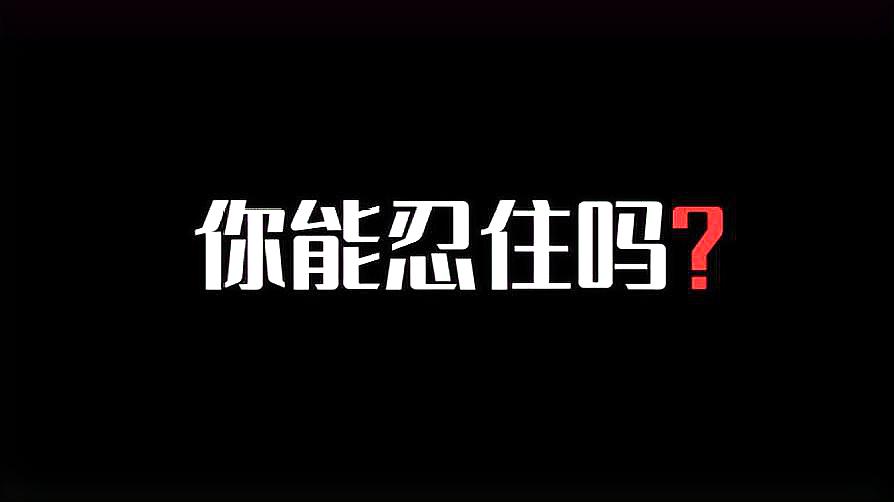 你能忍住吗?